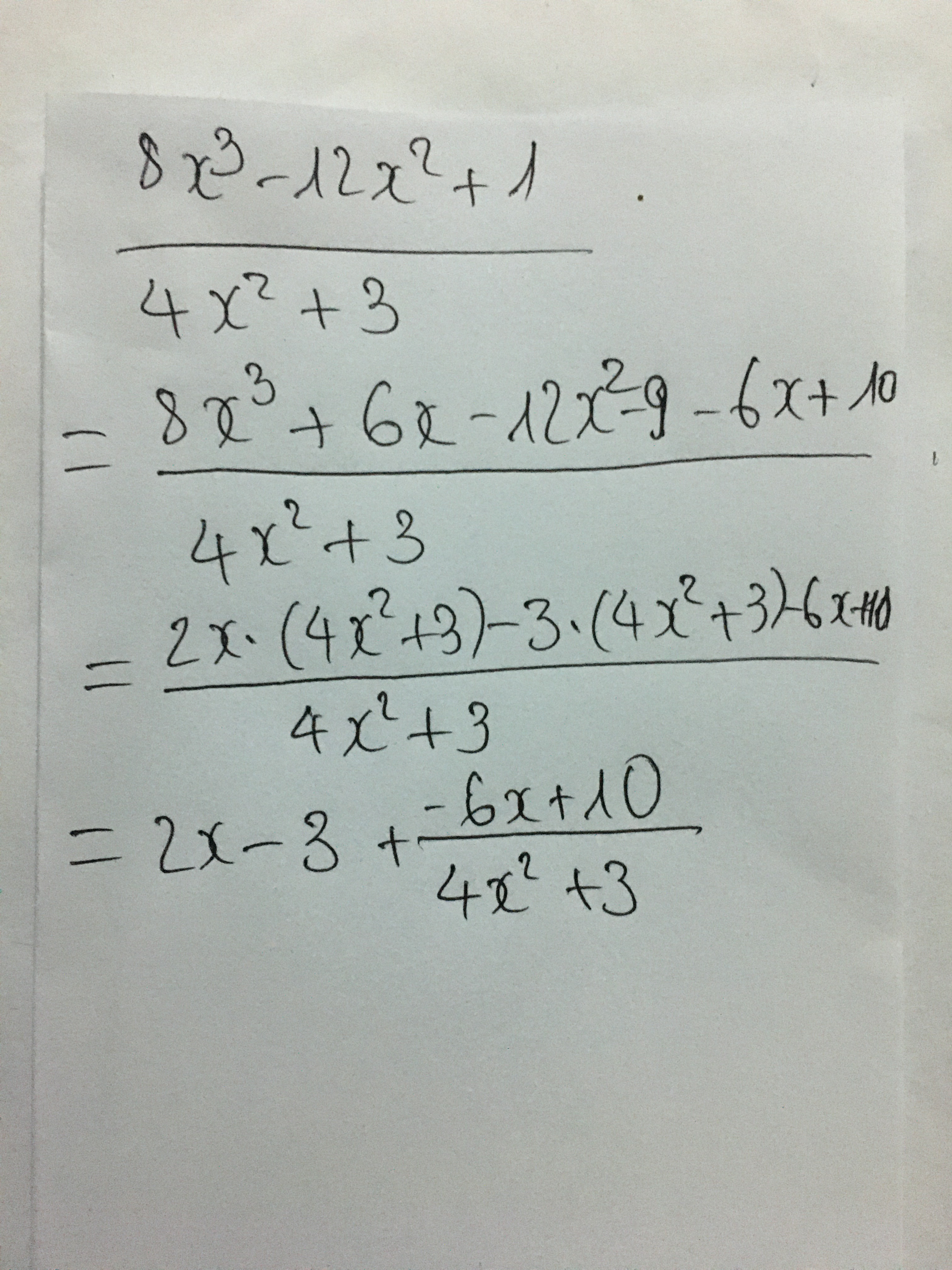 $\frac{8x^3-12x^2+1}{4x^2+3}$

$=\frac{8x^3+6x-12x^2-9-6x+10}{4x^2+3}$

$=\frac{2x\cdot(4x^2+3)-3\cdot(4x^2+3)-6x+10}{4x^2+3}$

$=2x-3+\frac{-6x+10}{4x^2+3}$